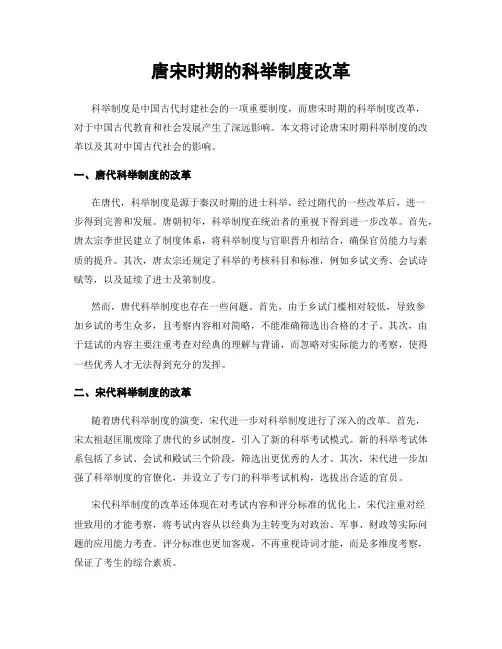 唐宋时期的科举制度改革

科举制度是中国古代封建社会的一项重要制度，而唐宋时期的科举制度改革，对于中国古代教育和社会发展产生了深远影响。本文将讨论唐宋时期科举制度的改革以及其对中国古代社会的影响。

一、唐代科举制度的改革

在唐代，科举制度是源于秦汉时期的进士科举，经过隋代的一些改革后，进一步得到完善和发展。唐朝初年，科举制度在统治者的重视下得到进一步改革。首先，唐太宗李世民建立了制度体系，将科举制度与官职晋升相结合，确保官员能力与素质的提升。其次，唐太宗还规定了科举的考核科目和标准，例如乡试文秀、会试诗赋等，以及延续了进士及第制度。

然而，唐代科举制度也存在一些问题。首先，由于乡试门槛相对较低，导致参加乡试的考生众多，且考察内容相对简略，不能准确筛选出合格的才子。其次，由于廷试的内容主要注重考查对经典的理解与背诵，而忽略对实际能力的考察，使得一些优秀人才无法得到充分的发挥。

二、宋代科举制度的改革

随着唐代科举制度的演变，宋代进一步对科举制度进行了深入的改革。首先，宋太祖赵匡胤废除了唐代的乡试制度，引入了新的科举考试模式。新的科举考试体系包括了乡试、会试和殿试三个阶段，筛选出更优秀的人才。其次，宋代进一步加强了科举制度的官僚化，并设立了专门的科举考试机构，选拔出合适的官员。

宋代科举制度的改革还体现在对考试内容和评分标准的优化上。宋代注重对经世致用的才能考察，将考试内容从以经典为主转变为对政治、军事、财政等实际问题的应用能力考查。评分标准也更加客观，不再重视诗词才能，而是多维度考察，保证了考生的综合素质。